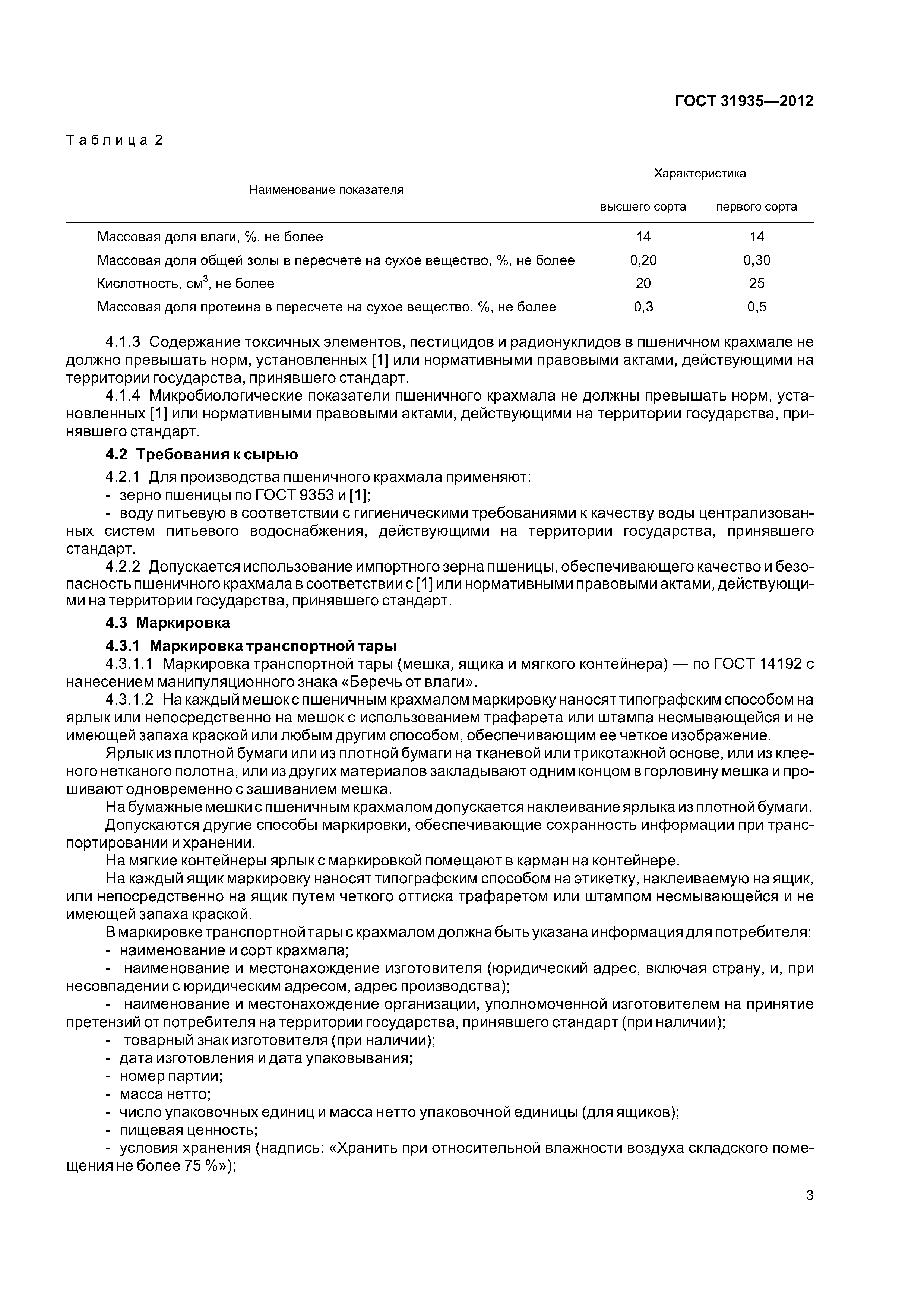 ГОСТ 31935—2012

Таблица 2

| Наименование показателя | Характеристика высшего сорта | Характеристика первого сорта |
|---|---|---|
| Массовая доля влаги, %, не более | 14 | 14 |
| Массовая доля общей золы в пересчете на сухое вещество, %, не более | 0,20 | 0,30 |
| Кислотность, см$^3$, не более | 20 | 25 |
| Массовая доля протеина в пересчете на сухое вещество, %, не более | 0,3 | 0,5 |

4.1.3 Содержание токсичных элементов, пестицидов и радионуклидов в пшеничном крахмале не должно превышать норм, установленных [1] или нормативными правовыми актами, действующими на территории государства, принявшего стандарт.

4.1.4 Микробиологические показатели пшеничного крахмала не должны превышать норм, установленных [1] или нормативными правовыми актами, действующими на территории государства, принявшего стандарт.

4.2 Требования к сырью

4.2.1 Для производства пшеничного крахмала применяют:
- зерно пшеницы по ГОСТ 9353 и [1];
- воду питьевую в соответствии с гигиеническими требованиями к качеству воды централизованных систем питьевого водоснабжения, действующими на территории государства, принявшего стандарт.

4.2.2 Допускается использование импортного зерна пшеницы, обеспечивающего качество и безопасность пшеничного крахмала в соответствии с [1] или нормативными правовыми актами, действующими на территории государства, принявшего стандарт.

4.3 Маркировка

4.3.1 Маркировка транспортной тары

4.3.1.1 Маркировка транспортной тары (мешка, ящика и мягкого контейнера) — по ГОСТ 14192 с нанесением манипуляционного знака «Беречь от влаги».

4.3.1.2 На каждый мешок с пшеничным крахмалом маркировку наносят типографским способом на ярлык или непосредственно на мешок с использованием трафарета или штампа несмывающейся и не имеющей запаха краской или любым другим способом, обеспечивающим ее четкое изображение.

Ярлык из плотной бумаги или из плотной бумаги на тканевой или трикотажной основе, или из клееного нетканого полотна, или из других материалов закладывают одним концом в горловину мешка и прошивают одновременно с зашиванием мешка.

На бумажные мешки с пшеничным крахмалом допускается наклеивание ярлыка из плотной бумаги.

Допускаются другие способы маркировки, обеспечивающие сохранность информации при транспортировании и хранении.

На мягкие контейнеры ярлык с маркировкой помещают в карман на контейнере.

На каждый ящик маркировку наносят типографским способом на этикетку, наклеиваемую на ящик, или непосредственно на ящик путем четкого оттиска трафаретом или штампом несмывающейся и не имеющей запаха краской.

В маркировке транспортной тары с крахмалом должна быть указана информация для потребителя:
- наименование и сорт крахмала;
- наименование и местонахождение изготовителя (юридический адрес, включая страну, и, при несовпадении с юридическим адресом, адрес производства);
- наименование и местонахождение организации, уполномоченной изготовителем на принятие претензий от потребителя на территории государства, принявшего стандарт (при наличии);
- товарный знак изготовителя (при наличии);
- дата изготовления и дата упаковывания;
- номер партии;
- масса нетто;
- число упаковочных единиц и масса нетто упаковочной единицы (для ящиков);
- пищевая ценность;
- условия хранения (надпись: «Хранить при относительной влажности воздуха складского помещения не более 75 %»);

3